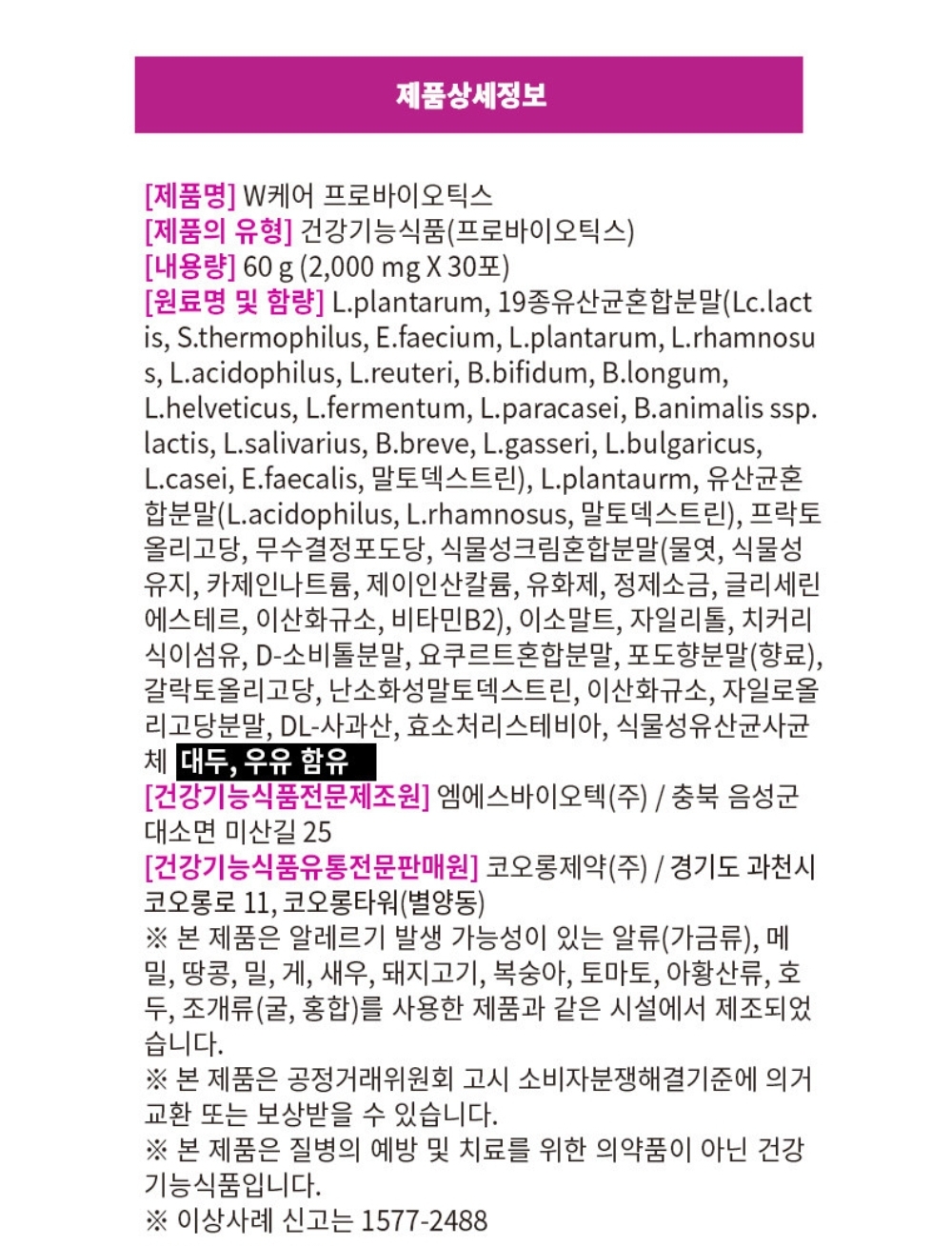 제품상세정보

[제품명] W케어 프로바이오틱스
[제품의 유형] 건강기능식품(프로바이오틱스)
[내용량] 60 g (2,000 mg X 30포)
[원료명 및 함량] L.plantarum, 19종유산균혼합분말(Lc.lactis, S.thermophilus, E.faecium, L.plantarum, L.rhamnosus, L.acidophilus, L.reuteri, B.bifidum, B.longum, L.helveticus, L.fermentum, L.paracasei, B.animalis ssp. lactis, L.salivarius, B.breve, L.gasseri, L.bulgaricus, L.casei, E.faecalis, 말토덱스트린), L.plantaurm, 유산균혼합분말(L.acidophilus, L.rhamnosus, 말토덱스트린), 프락토올리고당, 무수결정포도당, 식물성크림혼합분말(물엿, 식물성유지, 카제인나트륨, 제이인산칼륨, 유화제, 정제소금, 글리세린에스테르, 이산화규소, 비타민B2), 이소말트, 자일리톨, 치커리식이섬유, D-소비톨분말, 요쿠르트혼합분말, 포도향분말(향료), 갈락토올리고당, 난소화성말토덱스트린, 이산화규소, 자일로올리고당분말, DL-사과산, 효소처리스테비아, 식물성유산균사균체 대두, 우유 함유
[건강기능식품전문제조원] 엠에스바이오텍(주) / 충북 음성군 대소면 미산길 25
[건강기능식품유통전문판매원] 코오롱제약(주) / 경기도 과천시 코오롱로 11, 코오롱타워(별양동)
※ 본 제품은 알레르기 발생 가능성이 있는 알류(가금류), 메밀, 땅콩, 밀, 게, 새우, 돼지고기, 복숭아, 토마토, 아황산류, 호두, 조개류(굴, 홍합)를 사용한 제품과 같은 시설에서 제조되었습니다.
※ 본 제품은 공정거래위원회 고시 소비자분쟁해결기준에 의거 교환 또는 보상받을 수 있습니다.
※ 본 제품은 질병의 예방 및 치료를 위한 의약품이 아닌 건강기능식품입니다.
※ 이상사례 신고는 1577-2488